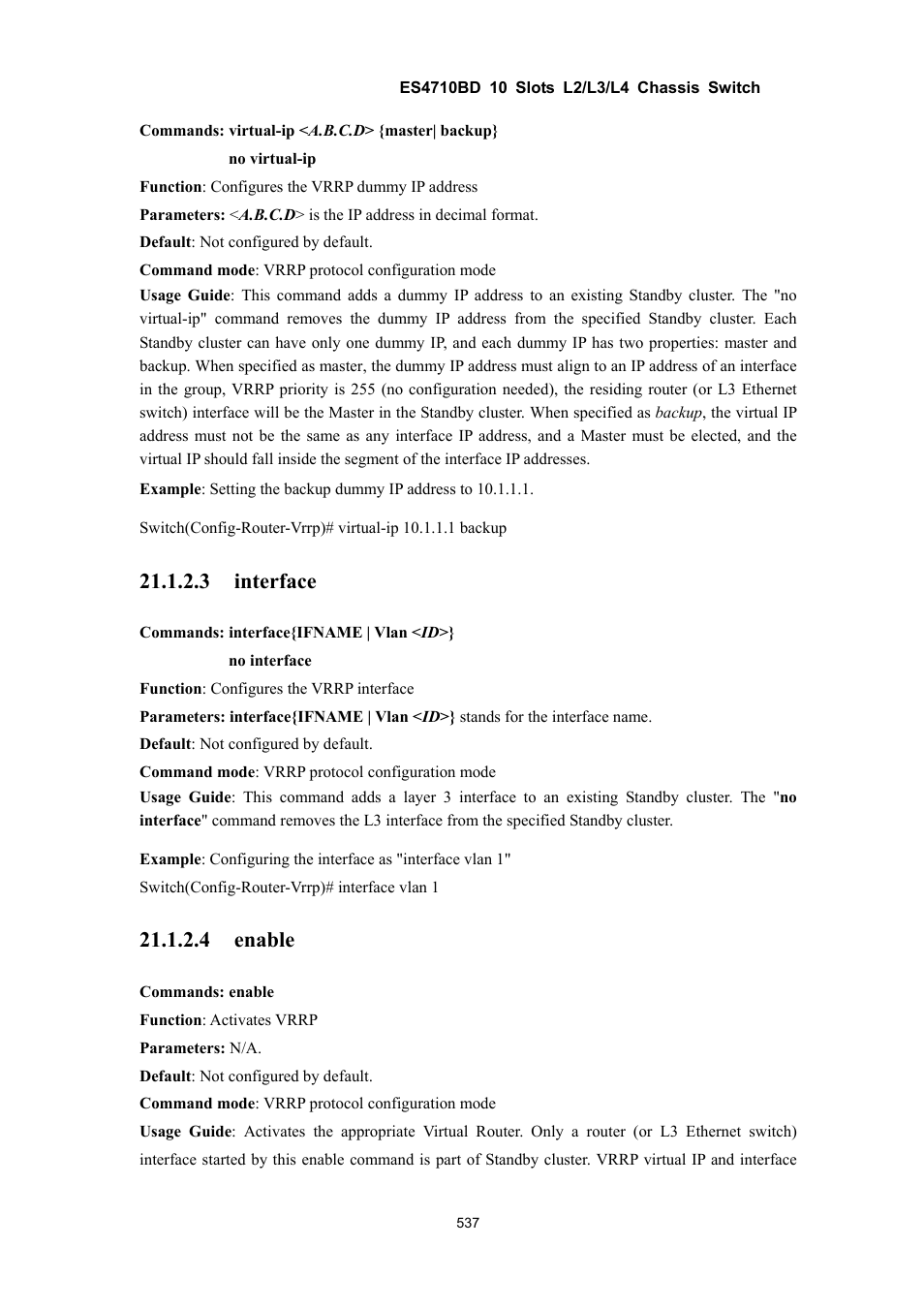 ES4710BD 10 Slots L2/L3/L4 Chassis Switch

Commands: virtual-ip <A.B.C.D> {master| backup}

no virtual-ip

Function: Configures the VRRP dummy IP address

Parameters: <A.B.C.D> is the IP address in decimal format.

Default: Not configured by default.

Command mode: VRRP protocol configuration mode

Usage Guide: This command adds a dummy IP address to an existing Standby cluster. The "no virtual-ip" command removes the dummy IP address from the specified Standby cluster. Each Standby cluster can have only one dummy IP, and each dummy IP has two properties: master and backup. When specified as master, the dummy IP address must align to an IP address of an interface in the group, VRRP priority is 255 (no configuration needed), the residing router (or L3 Ethernet switch) interface will be the Master in the Standby cluster. When specified as backup, the virtual IP address must not be the same as any interface IP address, and a Master must be elected, and the virtual IP should fall inside the segment of the interface IP addresses.

Example: Setting the backup dummy IP address to 10.1.1.1.

Switch(Config-Router-Vrrp)# virtual-ip 10.1.1.1 backup

21.1.2.3 interface

Commands: interface{IFNAME | Vlan <ID>}

no interface

Function: Configures the VRRP interface

Parameters: interface{IFNAME | Vlan <ID>} stands for the interface name.

Default: Not configured by default.

Command mode: VRRP protocol configuration mode

Usage Guide: This command adds a layer 3 interface to an existing Standby cluster. The "no interface" command removes the L3 interface from the specified Standby cluster.

Example: Configuring the interface as "interface vlan 1"

Switch(Config-Router-Vrrp)# interface vlan 1

21.1.2.4 enable

Commands: enable

Function: Activates VRRP

Parameters: N/A.

Default: Not configured by default.

Command mode: VRRP protocol configuration mode

Usage Guide: Activates the appropriate Virtual Router. Only a router (or L3 Ethernet switch) interface started by this enable command is part of Standby cluster. VRRP virtual IP and interface

537